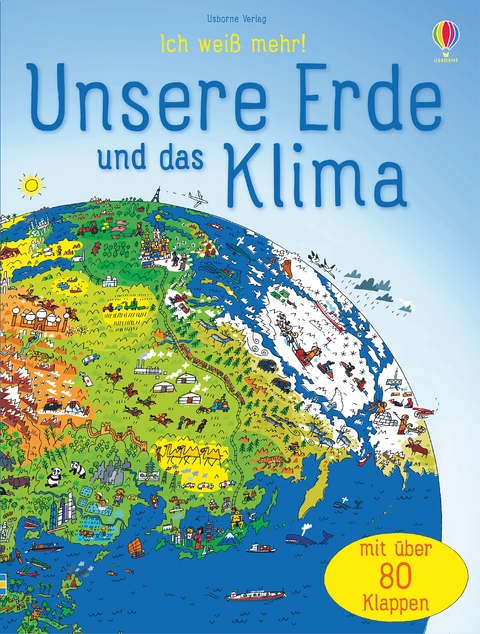 Usborne Verlag

USBORNE

Ich weiß mehr!

Unsere Erde und das Klima

mit über 80 Klappen